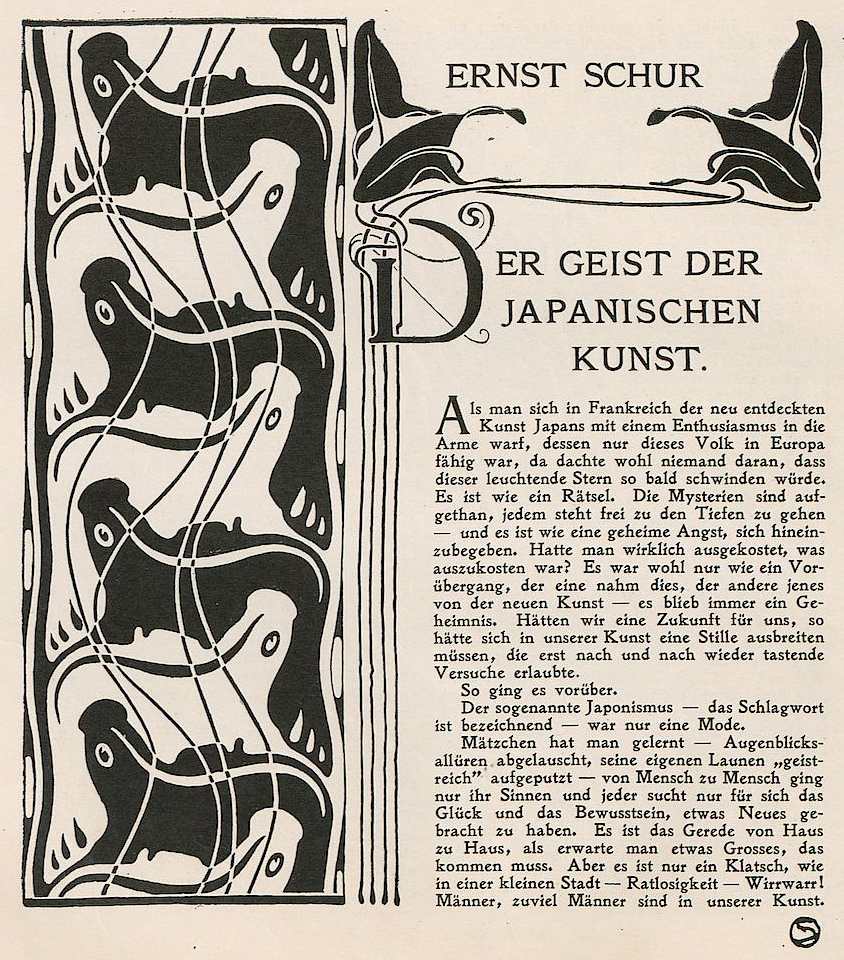 ERNST SCHUR

DER GEIST DER JAPANISCHEN KUNST.

Als man sich in Frankreich der neu entdeckten Kunst Japans mit einem Enthusiasmus in die Arme warf, dessen nur dieses Volk in Europa fähig war, da dachte wohl niemand daran, dass dieser leuchtende Stern so bald schwinden würde. Es ist wie ein Rätsel. Die Mysterien sind aufgethan, jedem steht frei zu den Tiefen zu gehen — und es ist wie eine geheime Angst, sich hineinzubegeben. Hatte man wirklich ausgekostet, was auszukosten war? Es war wohl nur wie ein Vorübergang, der eine nahm dies, der andere jenes von der neuen Kunst — es blieb immer ein Geheimnis. Hätten wir eine Zukunft für uns, so hätte sich in unserer Kunst eine Stille ausbreiten müssen, die erst nach und nach wieder tastende Versuche erlaubte.

So ging es vorüber.

Der sogenannte Japonismus — das Schlagwort ist bezeichnend — war nur eine Mode.

Mätzchen hat man gelernt — Augenblicksallüren abgelauscht, seine eigenen Launen „geistreich" aufgeputzt — von Mensch zu Mensch ging nur ihr Sinnen und jeder sucht nur für sich das Glück und das Bewusstsein, etwas Neues gebracht zu haben. Es ist das Gerede von Haus zu Haus, als erwarte man etwas Grosses, das kommen muss. Aber es ist nur ein Klatsch, wie in einer kleinen Stadt — Ratlosigkeit — Wirrwarr! Männer, zuviel Männer sind in unserer Kunst.